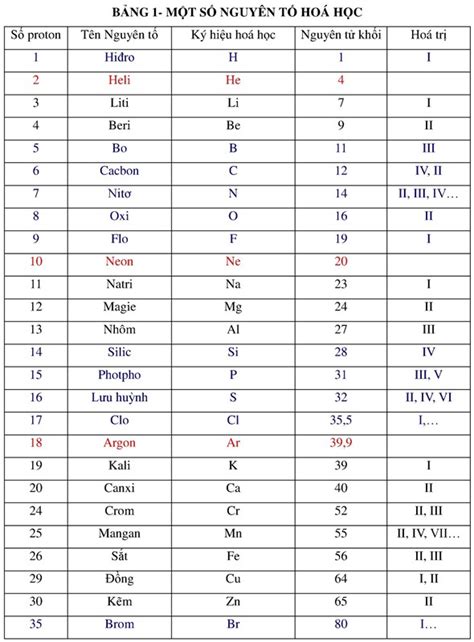 BẢNG 1- MỘT SỐ NGUYÊN TỐ HOÁ HỌC

| Số proton | Tên Nguyên tố | Ký hiệu hoá học | Nguyên tử khối | Hoá trị |
|---|---|---|---|---|
| 1 | Hiđro | H | 1 | I |
| 2 | Heli | He | 4 | |
| 3 | Liti | Li | 7 | I |
| 4 | Beri | Be | 9 | II |
| 5 | Bo | B | 11 | III |
| 6 | Cacbon | C | 12 | IV, II |
| 7 | Nitơ | N | 14 | II, III, IV… |
| 8 | Oxi | O | 16 | II |
| 9 | Flo | F | 19 | I |
| 10 | Neon | Ne | 20 | |
| 11 | Natri | Na | 23 | I |
| 12 | Magie | Mg | 24 | II |
| 13 | Nhôm | Al | 27 | III |
| 14 | Silic | Si | 28 | IV |
| 15 | Photpho | P | 31 | III, V |
| 16 | Lưu huỳnh | S | 32 | II, IV, VI |
| 17 | Clo | Cl | 35,5 | I,… |
| 18 | Argon | Ar | 39,9 | |
| 19 | Kali | K | 39 | I |
| 20 | Canxi | Ca | 40 | II |
| 24 | Crom | Cr | 52 | II, III |
| 25 | Mangan | Mn | 55 | II, IV, VII… |
| 26 | Sắt | Fe | 56 | II, III |
| 29 | Đồng | Cu | 64 | I, II |
| 30 | Kẽm | Zn | 65 | II |
| 35 | Brom | Br | 80 | I… |